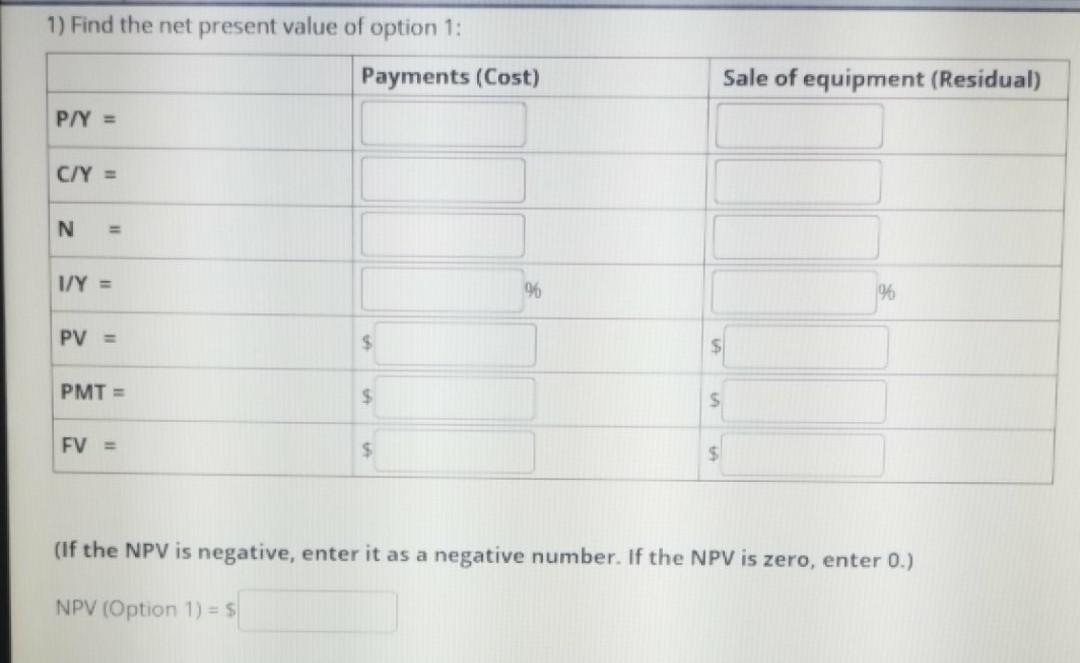 1) Find the net present value of option 1:

| | Payments (Cost) | Sale of equipment (Residual) |
|---|---|---|
| P/Y = | | |
| C/Y = | | |
| N = | | |
| I/Y = | % | % |
| PV = | $ | $ |
| PMT = | $ | $ |
| FV = | $ | $ |

(If the NPV is negative, enter it as a negative number. If the NPV is zero, enter 0.)

NPV (Option 1) = $